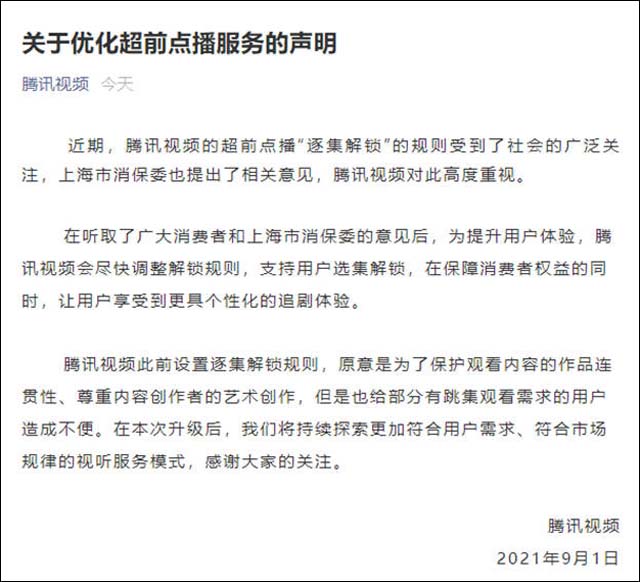 关于优化超前点播服务的声明

腾讯视频 今天

近期，腾讯视频的超前点播“逐集解锁”的规则受到了社会的广泛关注，上海市消保委也提出了相关意见，腾讯视频对此高度重视。

在听取了广大消费者和上海市消保委的意见后，为提升用户体验，腾讯视频会尽快调整解锁规则，支持用户选集解锁，在保障消费者权益的同时，让用户享受到更具个性化的追剧体验。

腾讯视频此前设置逐集解锁规则，原意是为了保护观看内容的作品连贯性、尊重内容创作者的艺术创作，但是也给部分有跳集观看需求的用户造成不便。在本次升级后，我们将持续探索更加符合用户需求、符合市场规律的视听服务模式，感谢大家的关注。

腾讯视频

2021年9月1日